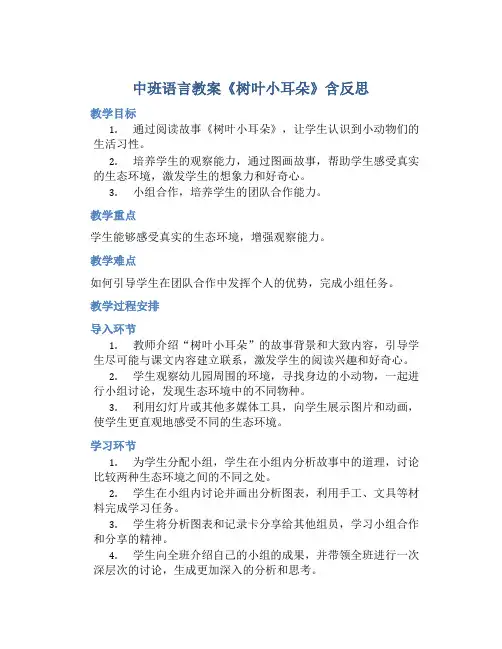 中班语言教案《树叶小耳朵》含反思

教学目标

1. 通过阅读故事《树叶小耳朵》，让学生认识到小动物们的生活习性。

2. 培养学生的观察能力，通过图画故事，帮助学生感受真实的生态环境，激发学生的想象力和好奇心。

3. 小组合作，培养学生的团队合作能力。

教学重点

学生能够感受真实的生态环境，增强观察能力。

教学难点

如何引导学生在团队合作中发挥个人的优势，完成小组任务。

教学过程安排

导入环节

1. 教师介绍“树叶小耳朵”的故事背景和大致内容，引导学生尽可能与课文内容建立联系，激发学生的阅读兴趣和好奇心。

2. 学生观察幼儿园周围的环境，寻找身边的小动物，一起进行小组讨论，发现生态环境中的不同物种。

3. 利用幻灯片或其他多媒体工具，向学生展示图片和动画，使学生更直观地感受不同的生态环境。

学习环节

1. 为学生分配小组，学生在小组内分析故事中的道理，讨论比较两种生态环境之间的不同之处。

2. 学生在小组内讨论并画出分析图表，利用手工、文具等材料完成学习任务。

3. 学生将分析图表和记录卡分享给其他组员，学习小组合作和分享的精神。

4. 学生向全班介绍自己的小组的成果，并带领全班进行一次深层次的讨论，生成更加深入的分析和思考。